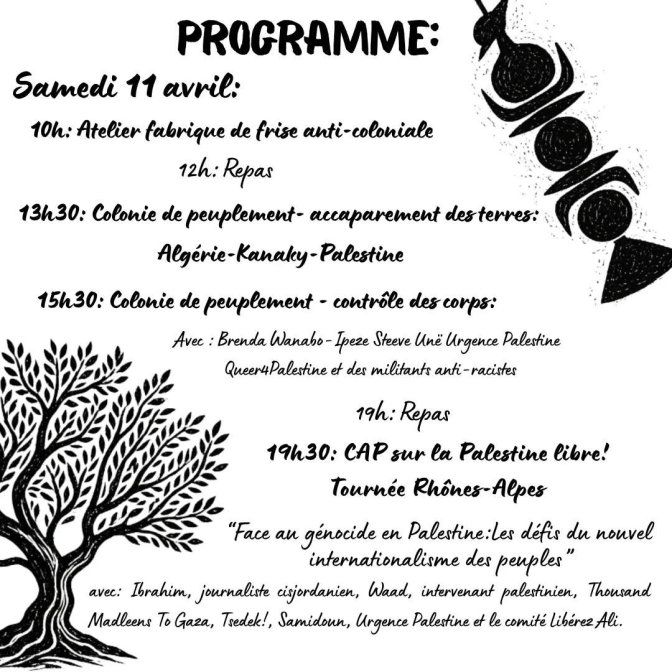 PROGRAMME:

Samedi 11 avril:

10h: Atelier fabrique de frise anti-coloniale

12h: Repas

13h30: Colonie de peuplement- accaparement des terres:

Algérie-Kanaky-Palestine

15h30: Colonie de peuplement - contrôle des corps:

Avec : Brenda Wanabo-Ipeze Steeve Unë Urgence Palestine

Queer4Palestine et des militants anti-racistes

19h: Repas

19h30: CAP sur la Palestine libre!

Tournée Rhônes-Alpes

"Face au génocide en Palestine:Les défis du nouvel internationalisme des peuples"

avec: Ibrahim, journaliste cisjordanien, Waad, intervenant palestinien, Thousand Madleens To Gaza, Tsedek!, Samidoun, Urgence Palestine et le comité Libérez Ali.